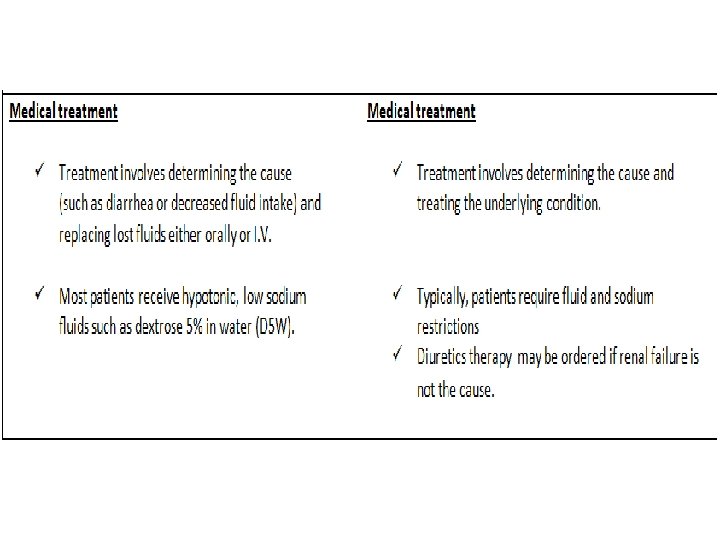 Medical treatment

✓ Treatment involves determining the cause (such as diarrhea or decreased fluid intake) and replacing lost fluids either orally or I.V.

✓ Most patients receive hypotonic, low sodium fluids such as dextrose 5% in water (D5W).

Medical treatment

✓ Treatment involves determining the cause and treating the underlying condition.

✓ Typically, patients require fluid and sodium restrictions

✓ Diuretics therapy may be ordered if renal failure is not the cause.